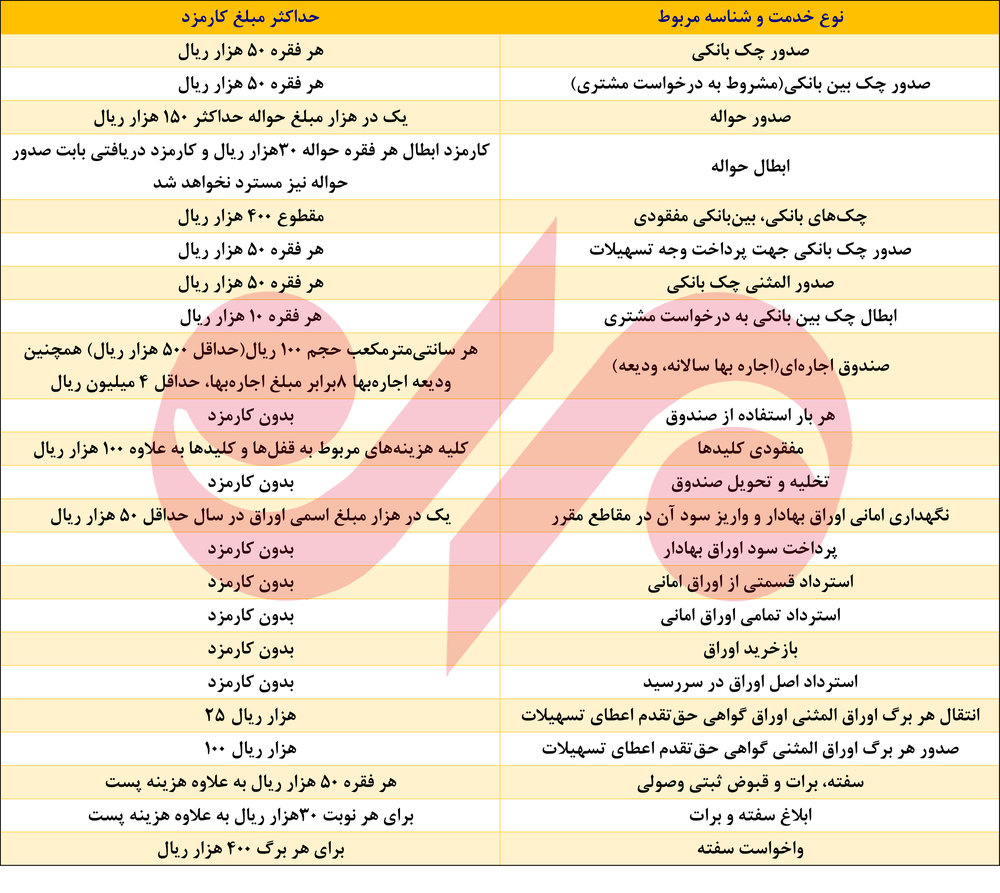 | نوع خدمت و شناسه مربوط | حداکثر مبلغ کارمزد |
|---|---|
| صدور چک بانکی | هر فقره ۵۰ هزار ریال |
| صدور چک بین بانکی(مشروط به درخواست مشتری) | هر فقره ۵۰ هزار ریال |
| صدور حواله | یک در هزار مبلغ حواله حداکثر ۱۵۰ هزار ریال |
| ابطال حواله | کارمزد ابطال هر فقره حواله ۳۰هزار ریال و کارمزد دریافتی بابت صدور حواله نیز مسترد نخواهد شد |
| چک‌های بانکی، بین‌بانکی مفقودی | مقطوع ۴۰۰ هزار ریال |
| صدور چک بانکی جهت پرداخت وجه تسهیلات | هر فقره ۵۰ هزار ریال |
| صدور المثنی چک بانکی | هر فقره ۵۰ هزار ریال |
| ابطال چک بین بانکی به درخواست مشتری | هر فقره ۱۰ هزار ریال |
| صندوق اجاره‌ای(اجاره بها سالانه، ودیعه) | هر سانتی‌مترمکعب حجم ۱۰۰ ریال(حداقل ۵۰۰ هزار ریال) همچنین ودیعه اجاره‌بها ۸برابر مبلغ اجاره‌بها، حداقل ۴ میلیون ریال |
| هر بار استفاده از صندوق | بدون کارمزد |
| مفقودی کلیدها | کلیه هزینه‌های مربوط به قفل‌ها و کلیدها به علاوه ۱۰۰ هزار ریال |
| تخلیه و تحویل صندوق | بدون کارمزد |
| نگهداری امانی اوراق بهادار و واریز سود آن در مقاطع مقرر | یک در هزار مبلغ اسمی اوراق در سال حداقل ۵۰ هزار ریال |
| پرداخت سود اوراق بهادار | بدون کارمزد |
| استرداد قسمتی از اوراق امانی | بدون کارمزد |
| استرداد تمامی اوراق امانی | بدون کارمزد |
| بازخرید اوراق | بدون کارمزد |
| استرداد اصل اوراق در سررسید | بدون کارمزد |
| انتقال هر برگ اوراق المثنی اوراق گواهی حق‌تقدم اعطای تسهیلات | هزار ریال ۲۵ |
| صدور هر برگ اوراق المثنی گواهی حق‌تقدم اعطای تسهیلات | هزار ریال ۱۰۰ |
| سفته، برات و قبوض ثبتی وصولی | هر فقره ۵۰ هزار ریال به علاوه هزینه پست |
| ابلاغ سفته و برات | برای هر نوبت ۳۰هزار ریال به علاوه هزینه پست |
| واخواست سفته | برای هر برگ ۴۰۰ هزار ریال |